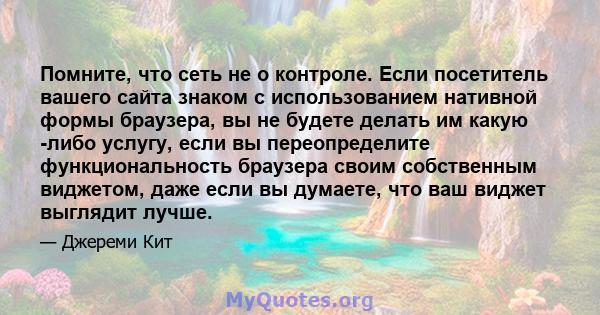 Помните, что сеть не о контроле. Если посетитель вашего сайта знаком с использованием нативной формы браузера, вы не будете делать им какую -либо услугу, если вы переопределите функциональность браузера своим собственным виджетом, даже если вы думаете, что ваш виджет выглядит лучше.

— Джереми Кит

MyQuotes.org